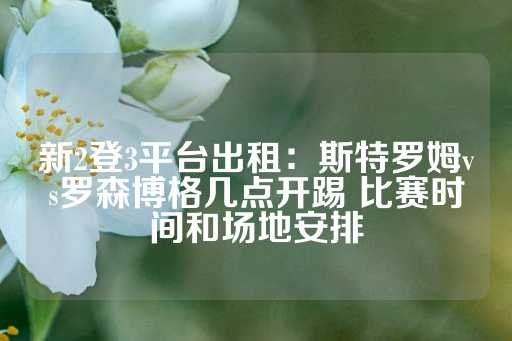 新2登3平台出租：斯特罗姆vs罗森博格几点开踢 比赛时间和场地安排